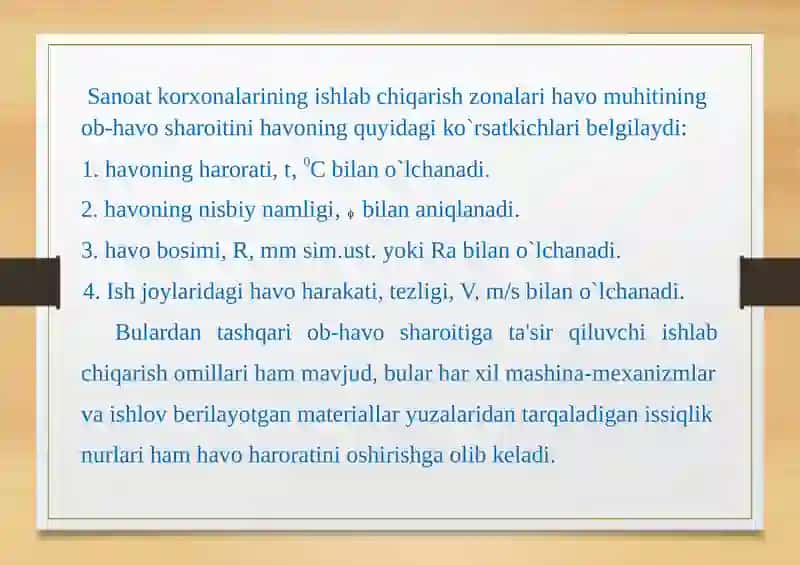 Sanoat korxonalarining ishlab chiqarish zonalari havo muhitining ob-havo sharoitini havoning quyidagi ko`rsatkichlari belgilaydi:

1. havoning harorati, t, $^0$C bilan o`lchanadi.

2. havoning nisbiy namligi, $\phi$ bilan aniqlanadi.

3. havo bosimi, R, mm sim.ust. yoki Ra bilan o`lchanadi.

4. Ish joylaridagi havo harakati, tezligi, V, m/s bilan o`lchanadi.

Bulardan tashqari ob-havo sharoitiga ta'sir qiluvchi ishlab chiqarish omillari ham mavjud, bular har xil mashina-mexanizmlar va ishlov berilayotgan materiallar yuzalaridan tarqaladigan issiqlik nurlari ham havo haroratini oshirishga olib keladi.